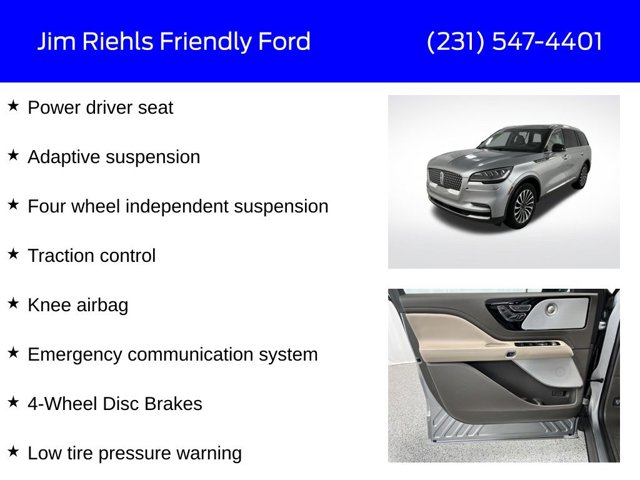 Jim Riehls Friendly Ford (231) 547-4401

★ Power driver seat

★ Adaptive suspension

★ Four wheel independent suspension

★ Traction control

★ Knee airbag

★ Emergency communication system

★ 4-Wheel Disc Brakes

★ Low tire pressure warning